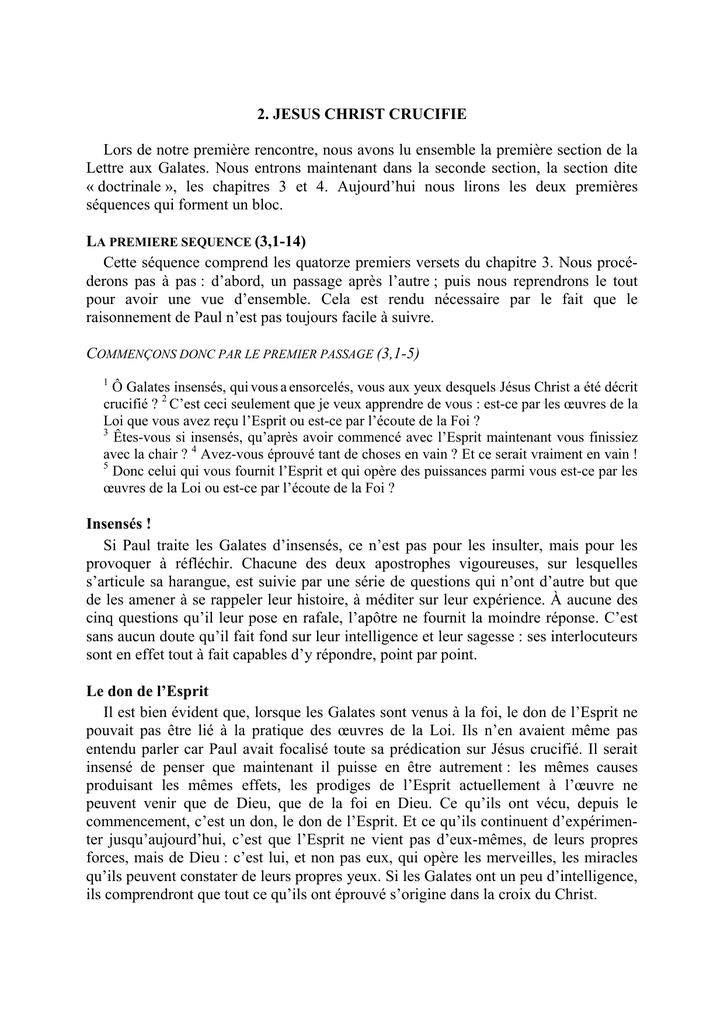 2. JESUS CHRIST CRUCIFIE

Lors de notre première rencontre, nous avons lu ensemble la première section de la Lettre aux Galates. Nous entrons maintenant dans la seconde section, la section dite « doctrinale », les chapitres 3 et 4. Aujourd'hui nous lirons les deux premières séquences qui forment un bloc.

LA PREMIERE SEQUENCE (3,1-14)

Cette séquence comprend les quatorze premiers versets du chapitre 3. Nous procéderons pas à pas : d'abord, un passage après l'autre ; puis nous reprendrons le tout pour avoir une vue d'ensemble. Cela est rendu nécessaire par le fait que le raisonnement de Paul n'est pas toujours facile à suivre.

COMMENÇONS DONC PAR LE PREMIER PASSAGE (3,1-5)

$^1$ Ô Galates insensés, qui vous a ensorcelés, vous aux yeux desquels Jésus Christ a été décrit crucifié ? $^2$ C'est ceci seulement que je veux apprendre de vous : est-ce par les œuvres de la Loi que vous avez reçu l'Esprit ou est-ce par l'écoute de la Foi ?
$^3$ Êtes-vous si insensés, qu'après avoir commencé avec l'Esprit maintenant vous finissiez avec la chair ? $^4$ Avez-vous éprouvé tant de choses en vain ? Et ce serait vraiment en vain !
$^5$ Donc celui qui vous fournit l'Esprit et qui opère des puissances parmi vous est-ce par les œuvres de la Loi ou est-ce par l'écoute de la Foi ?

Insensés !

Si Paul traite les Galates d'insensés, ce n'est pas pour les insulter, mais pour les provoquer à réfléchir. Chacune des deux apostrophes vigoureuses, sur lesquelles s'articule sa harangue, est suivie par une série de questions qui n'ont d'autre but que de les amener à se rappeler leur histoire, à méditer sur leur expérience. À aucune des cinq questions qu'il leur pose en rafale, l'apôtre ne fournit la moindre réponse. C'est sans aucun doute qu'il fait fond sur leur intelligence et leur sagesse : ses interlocuteurs sont en effet tout à fait capables d'y répondre, point par point.

Le don de l'Esprit

Il est bien évident que, lorsque les Galates sont venus à la foi, le don de l'Esprit ne pouvait pas être lié à la pratique des œuvres de la Loi. Ils n'en avaient même pas entendu parler car Paul avait focalisé toute sa prédication sur Jésus crucifié. Il serait insensé de penser que maintenant il puisse en être autrement : les mêmes causes produisant les mêmes effets, les prodiges de l'Esprit actuellement à l'œuvre ne peuvent venir que de Dieu, que de la foi en Dieu. Ce qu'ils ont vécu, depuis le commencement, c'est un don, le don de l'Esprit. Et ce qu'ils continuent d'expérimenter jusqu'aujourd'hui, c'est que l'Esprit ne vient pas d'eux-mêmes, de leurs propres forces, mais de Dieu : c'est lui, et non pas eux, qui opère les merveilles, les miracles qu'ils peuvent constater de leurs propres yeux. Si les Galates ont un peu d'intelligence, ils comprendront que tout ce qu'ils ont éprouvé s'origine dans la croix du Christ.